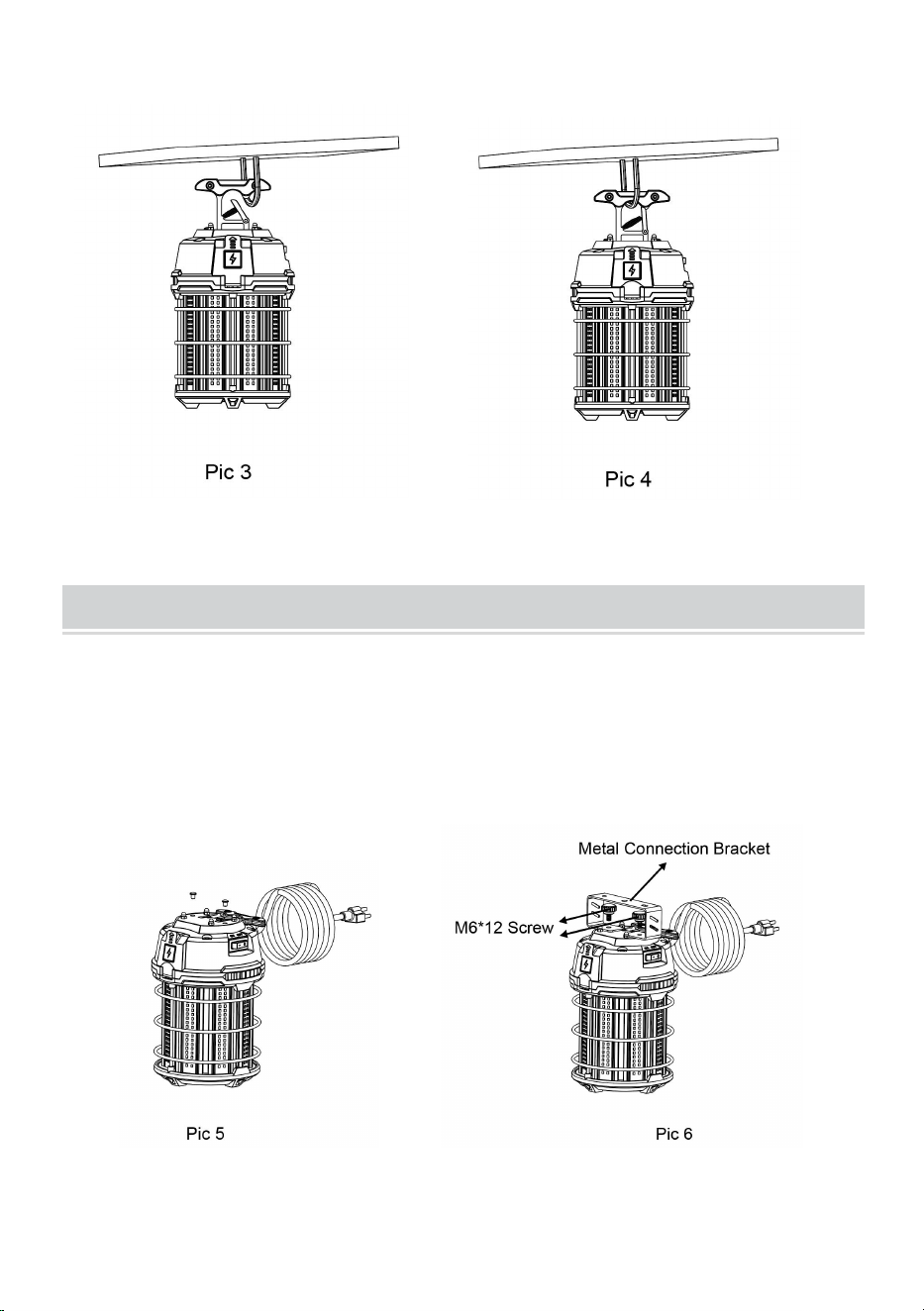 Pic 3

Pic 4

Metal Connection Bracket

M6*12 Screw

Pic 5

Pic 6